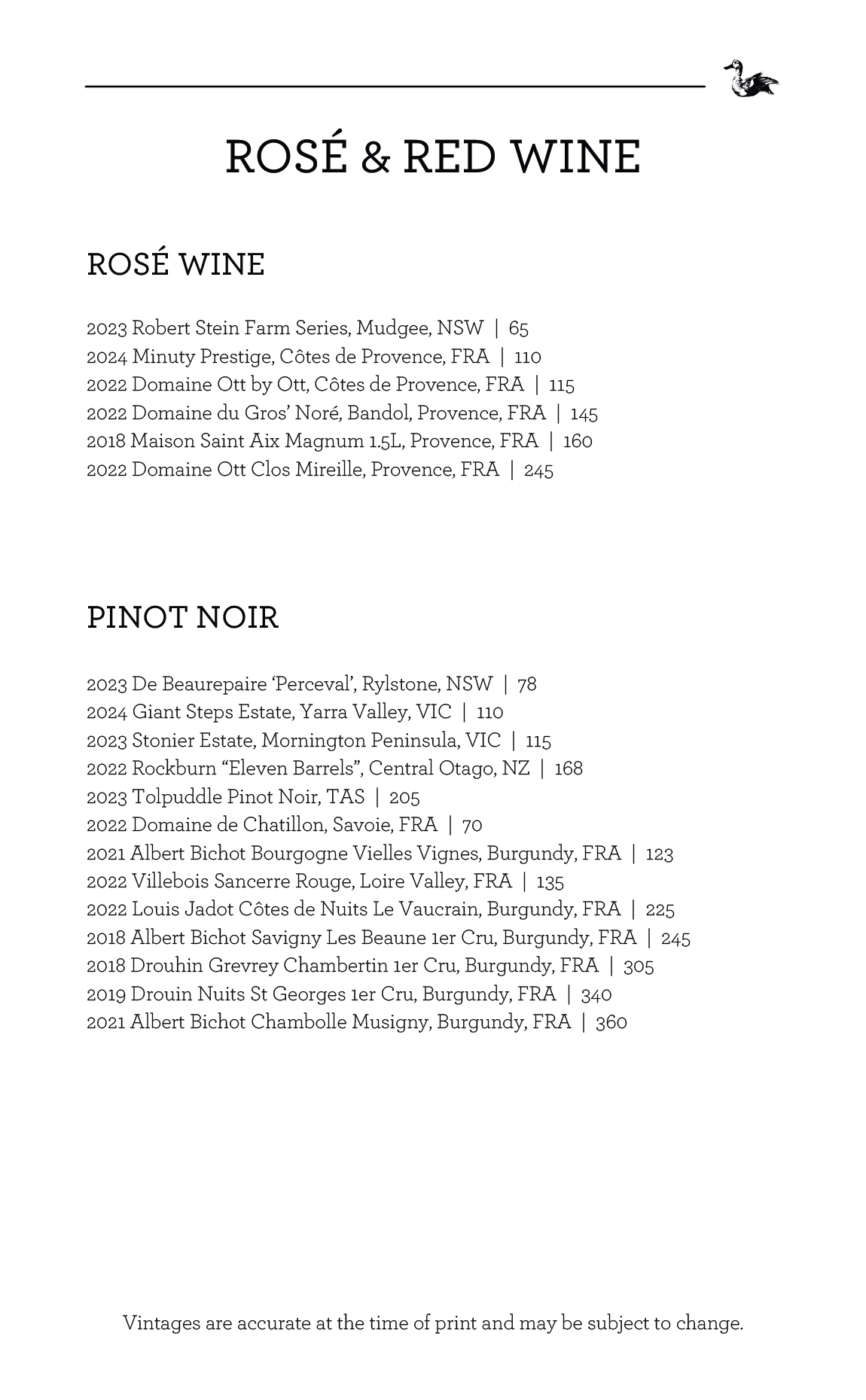 ROSÉ & RED WINE

ROSÉ WINE

2023 Robert Stein Farm Series, Mudgee, NSW | 65
2024 Minuty Prestige, Côtes de Provence, FRA | 110
2022 Domaine Ott by Ott, Côtes de Provence, FRA | 115
2022 Domaine du Gros' Noré, Bandol, Provence, FRA | 145
2018 Maison Saint Aix Magnum 1.5L, Provence, FRA | 160
2022 Domaine Ott Clos Mireille, Provence, FRA | 245

PINOT NOIR

2023 De Beaurepaire 'Perceval', Rylstone, NSW | 78
2024 Giant Steps Estate, Yarra Valley, VIC | 110
2023 Stonier Estate, Mornington Peninsula, VIC | 115
2022 Rockburn "Eleven Barrels", Central Otago, NZ | 168
2023 Tolpuddle Pinot Noir, TAS | 205
2022 Domaine de Chatillon, Savoie, FRA | 70
2021 Albert Bichot Bourgogne Vielles Vignes, Burgundy, FRA | 123
2022 Villebois Sancerre Rouge, Loire Valley, FRA | 135
2022 Louis Jadot Côtes de Nuits Le Vaucrain, Burgundy, FRA | 225
2018 Albert Bichot Savigny Les Beaune 1er Cru, Burgundy, FRA | 245
2018 Drouhin Grevrey Chambertin 1er Cru, Burgundy, FRA | 305
2019 Drouin Nuits St Georges 1er Cru, Burgundy, FRA | 340
2021 Albert Bichot Chambolle Musigny, Burgundy, FRA | 360

Vintages are accurate at the time of print and may be subject to change.